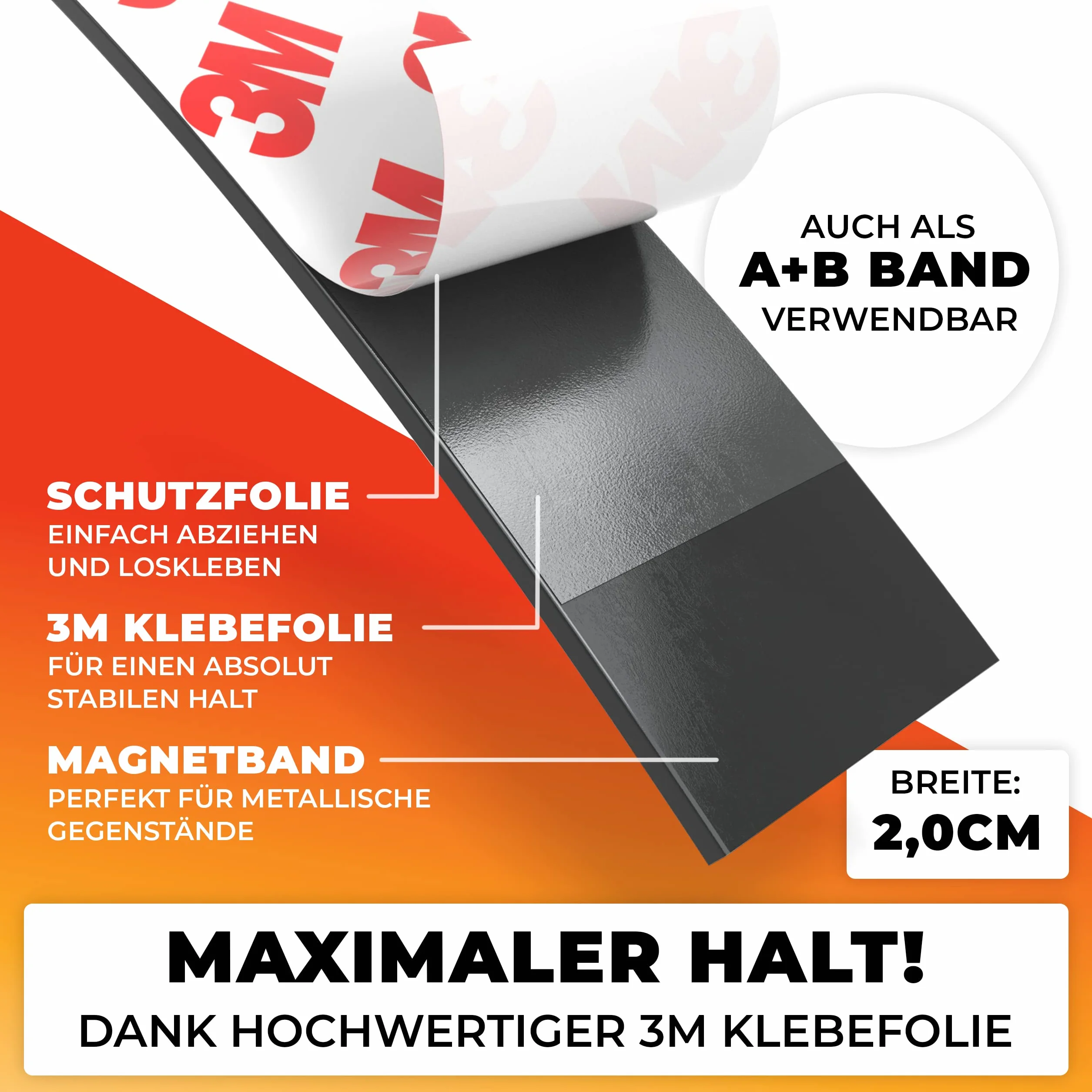 3M 3M

AUCH ALS
A+B BAND
VERWENDBAR

SCHUTZFOLIE
EINFACH ABZIEHEN UND LOSKLEBEN

3M KLEBEFOLIE
FÜR EINEN ABSOLUT STABILEN HALT

MAGNETBAND
PERFEKT FÜR METALLISCHE GEGENSTÄNDE

BREITE:
2,0CM

MAXIMALER HALT!
DANK HOCHWERTIGER 3M KLEBEFOLIE